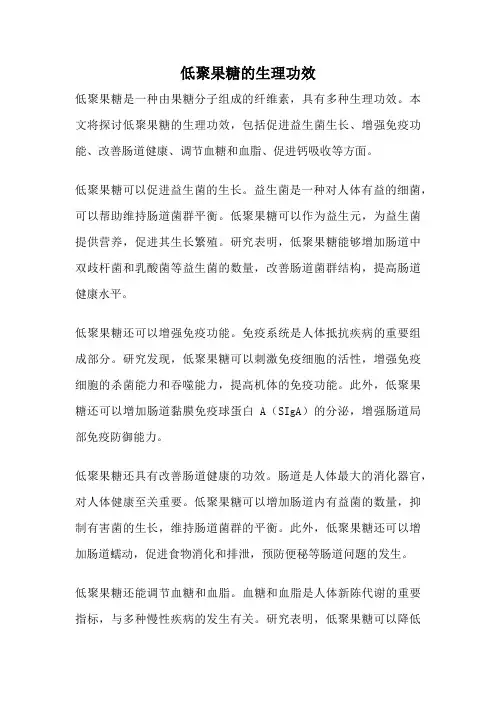 低聚果糖的生理功效

低聚果糖是一种由果糖分子组成的纤维素，具有多种生理功效。本文将探讨低聚果糖的生理功效，包括促进益生菌生长、增强免疫功能、改善肠道健康、调节血糖和血脂、促进钙吸收等方面。

低聚果糖可以促进益生菌的生长。益生菌是一种对人体有益的细菌，可以帮助维持肠道菌群平衡。低聚果糖可以作为益生元，为益生菌提供营养，促进其生长繁殖。研究表明，低聚果糖能够增加肠道中双歧杆菌和乳酸菌等益生菌的数量，改善肠道菌群结构，提高肠道健康水平。

低聚果糖还可以增强免疫功能。免疫系统是人体抵抗疾病的重要组成部分。研究发现，低聚果糖可以刺激免疫细胞的活性，增强免疫细胞的杀菌能力和吞噬能力，提高机体的免疫功能。此外，低聚果糖还可以增加肠道黏膜免疫球蛋白 A（SIgA）的分泌，增强肠道局部免疫防御能力。

低聚果糖还具有改善肠道健康的功效。肠道是人体最大的消化器官，对人体健康至关重要。低聚果糖可以增加肠道内有益菌的数量，抑制有害菌的生长，维持肠道菌群的平衡。此外，低聚果糖还可以增加肠道蠕动，促进食物消化和排泄，预防便秘等肠道问题的发生。

低聚果糖还能调节血糖和血脂。血糖和血脂是人体新陈代谢的重要指标，与多种慢性疾病的发生有关。研究表明，低聚果糖可以降低